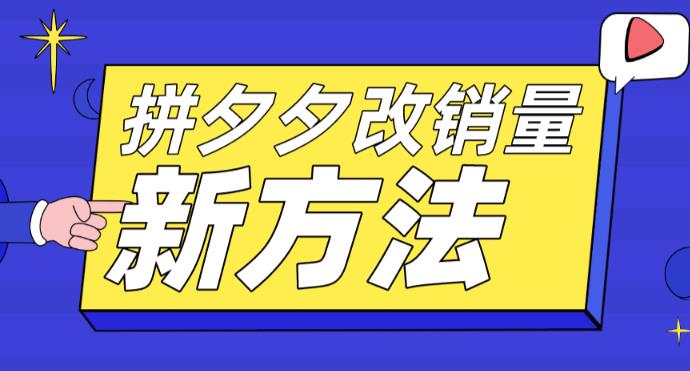 拼夕夕改销量
新方法